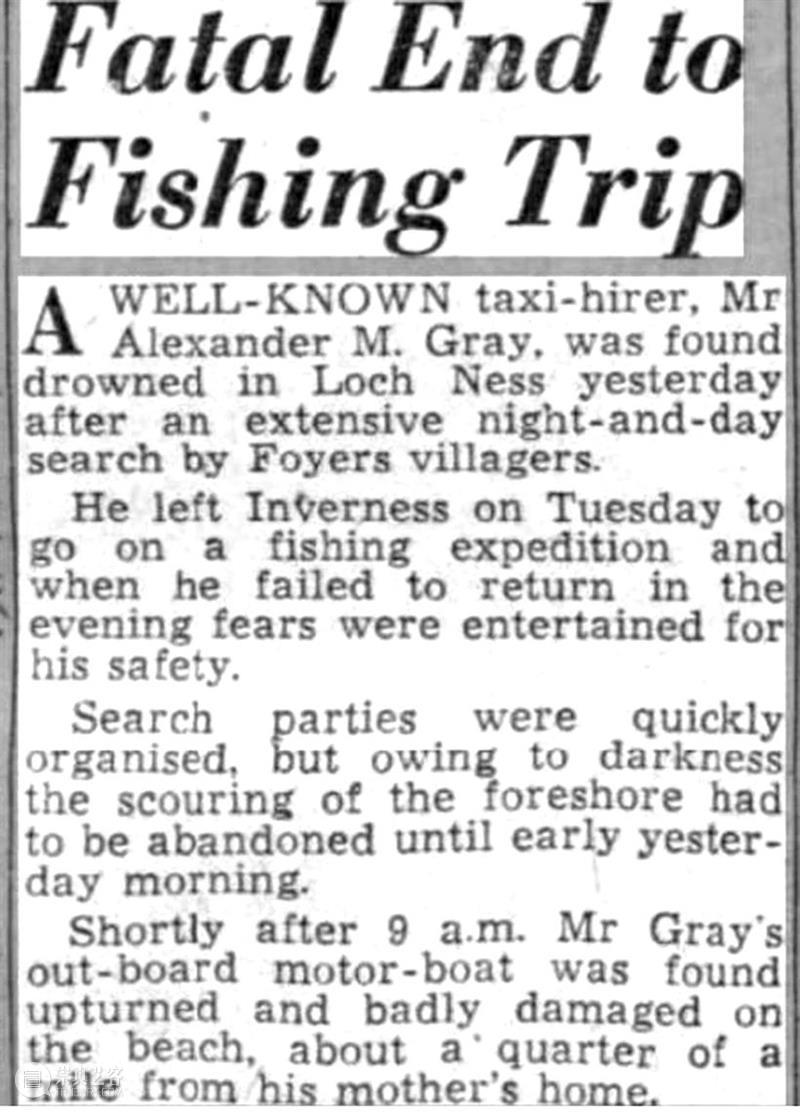 Fatal End to Fishing Trip

A WELL-KNOWN taxi-hirer, Mr Alexander M. Gray, was found drowned in Loch Ness yesterday after an extensive night-and-day search by Foyers villagers.

He left Inverness on Tuesday to go on a fishing expedition and when he failed to return in the evening fears were entertained for his safety.

Search parties were quickly organised, but owing to darkness the scouring of the foreshore had to be abandoned until early yesterday morning.

Shortly after 9 a.m. Mr Gray's out-board motor-boat was found upturned and badly damaged on the beach, about a quarter of a mile from his mother's home.